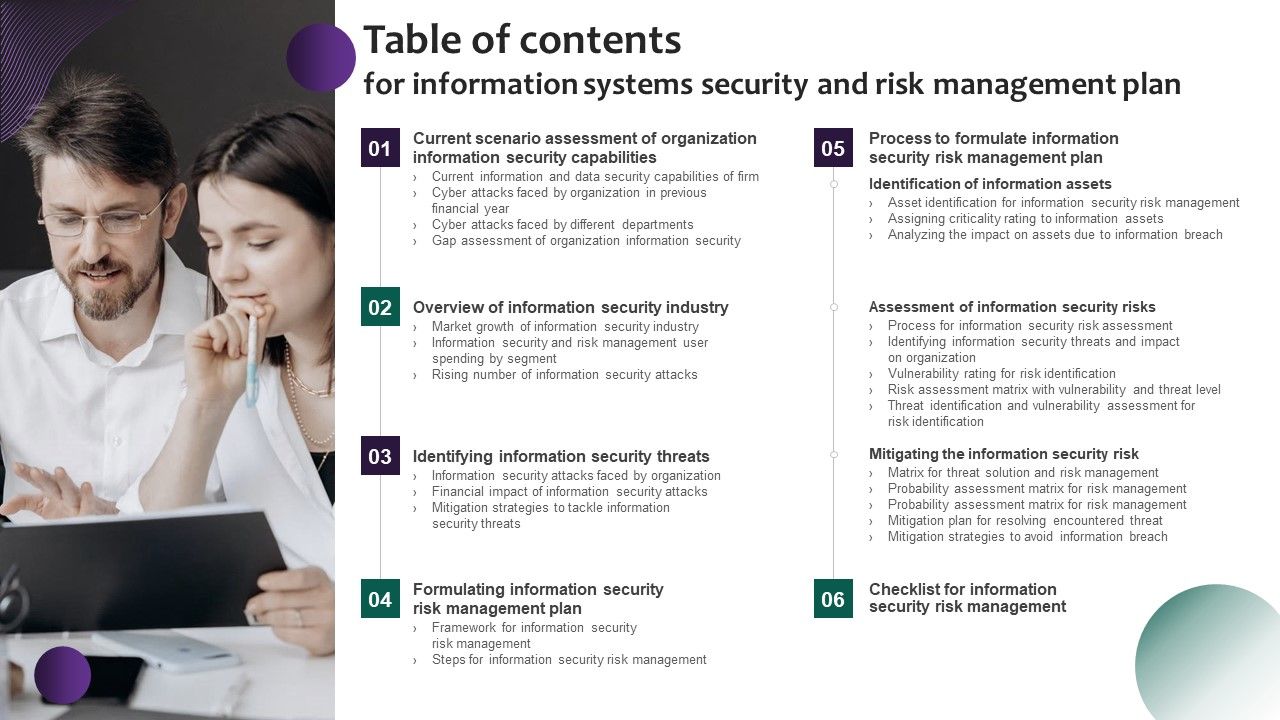 Table of contents
for information systems security and risk management plan

01 Current scenario assessment of organization information security capabilities
› Current information and data security capabilities of firm
› Cyber attacks faced by organization in previous financial year
› Cyber attacks faced by different departments
› Gap assessment of organization information security

02 Overview of information security industry
› Market growth of information security industry
› Information security and risk management user spending by segment
› Rising number of information security attacks

03 Identifying information security threats
› Information security attacks faced by organization
› Financial impact of information security attacks
› Mitigation strategies to tackle information security threats

04 Formulating information security risk management plan
› Framework for information security risk management
› Steps for information security risk management

05 Process to formulate information security risk management plan

Identification of information assets
› Asset identification for information security risk management
› Assigning criticality rating to information assets
› Analyzing the impact on assets due to information breach

Assessment of information security risks
› Process for information security risk assessment
› Identifying information security threats and impact on organization
› Vulnerability rating for risk identification
› Risk assessment matrix with vulnerability and threat level
› Threat identification and vulnerability assessment for risk identification

Mitigating the information security risk
› Matrix for threat solution and risk management
› Probability assessment matrix for risk management
› Probability assessment matrix for risk management
› Mitigation plan for resolving encountered threat
› Mitigation strategies to avoid information breach

06 Checklist for information security risk management